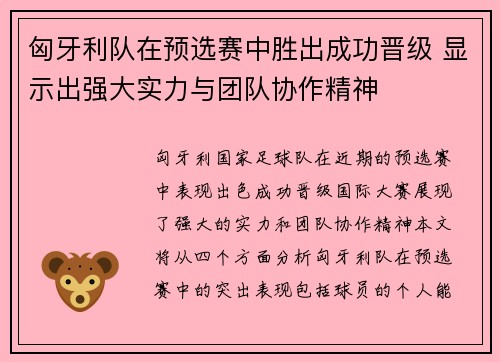 匈牙利队在预选赛中胜出成功晋级 显示出强大实力与团队协作精神

匈牙利国家足球队在近期的预选赛中表现出色成功晋级国际大赛展现了强大的实力和团队协作精神本文将从四个方面分析匈牙利队在预选赛中的突出表现包括球员的个人能